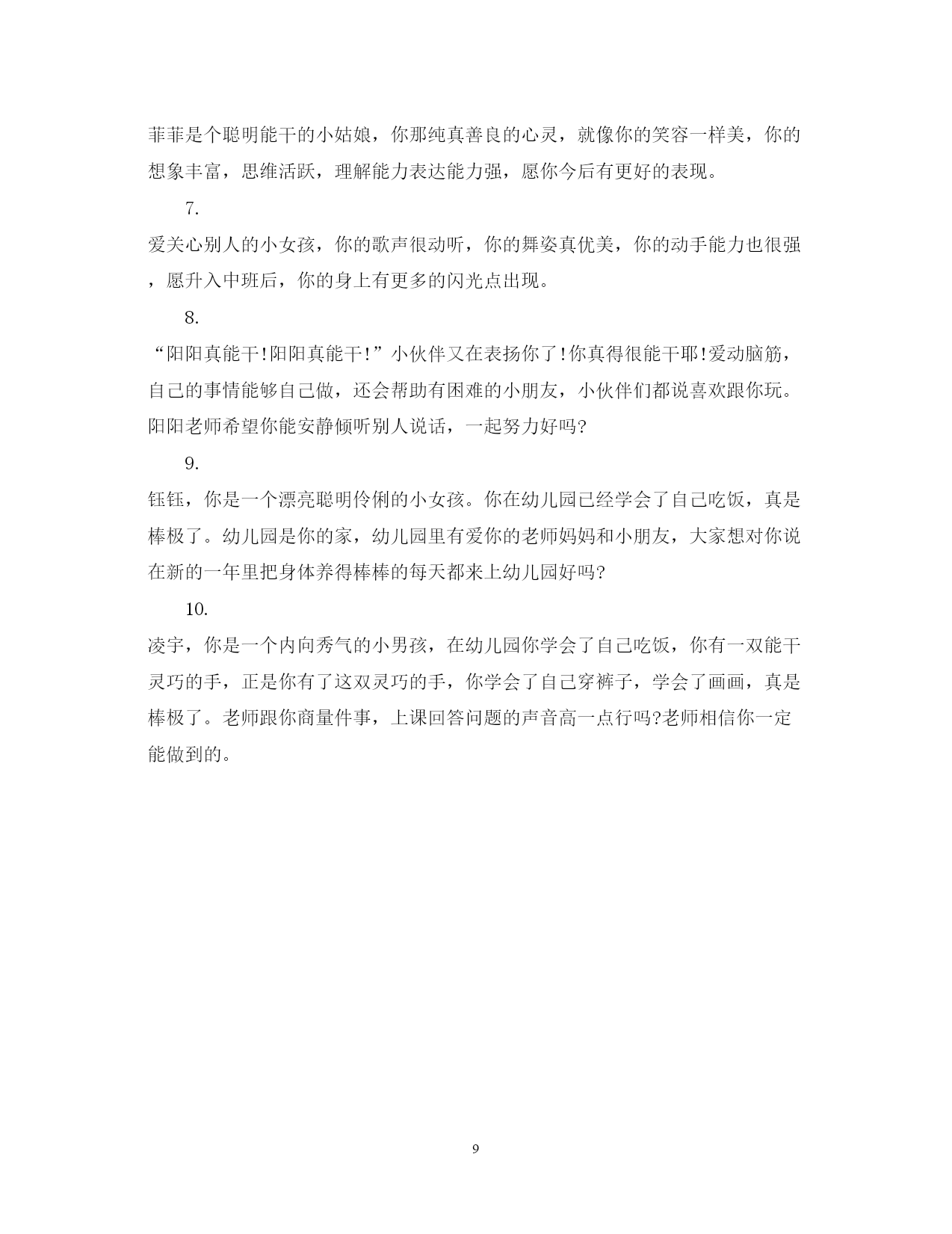 菲菲是个聪明能干的小姑娘，你那纯真善良的心灵，就像你的笑容一样美，你的想象丰富，思维活跃，理解能力表达能力强，愿你今后有更好的表现。

7.

爱关心别人的小女孩，你的歌声很动听，你的舞姿真优美，你的动手能力也很强，愿升入中班后，你的身上有更多的闪光点出现。

8.

“阳阳真能干!阳阳真能干!”小伙伴又在表扬你了!你真得很能干耶!爱动脑筋，自己的事情能够自己做，还会帮助有困难的小朋友，小伙伴们都说喜欢跟你玩。阳阳老师希望你能安静倾听别人说话，一起努力好吗?

9.

钰钰，你是一个漂亮聪明伶俐的小女孩。你在幼儿园已经学会了自己吃饭，真是棒极了。幼儿园是你的家，幼儿园里有爱你的老师妈妈和小朋友，大家想对你说在新的一年里把身体养得棒棒的每天都来上幼儿园好吗?

10.

凌宇，你是一个内向秀气的小男孩，在幼儿园你学会了自己吃饭，你有一双能干灵巧的手，正是你有了这双灵巧的手，你学会了自己穿裤子，学会了画画，真是棒极了。老师跟你商量件事，上课回答问题的声音高一点行吗?老师相信你一定能做到的。

9